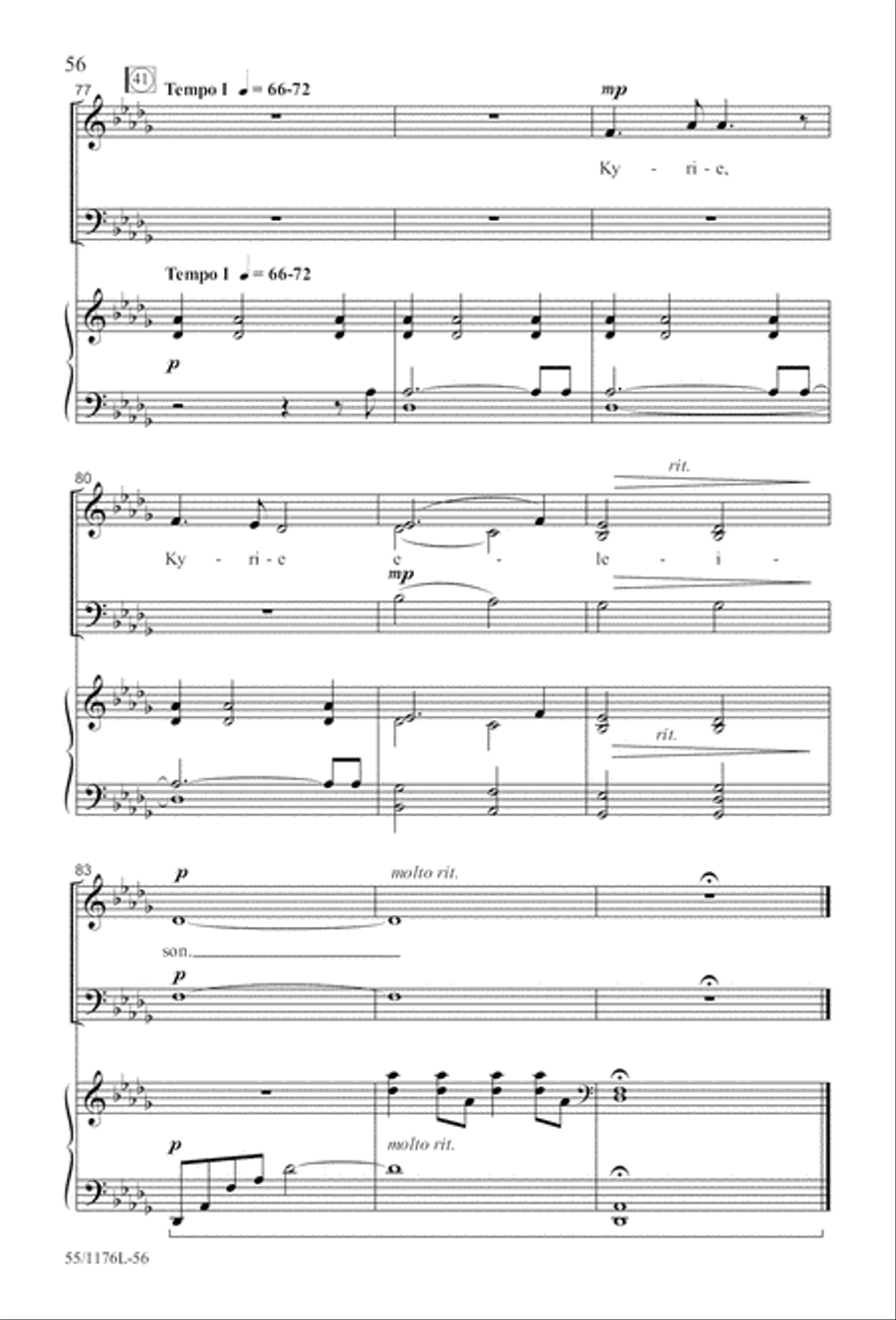 56

77 41 Tempo I ♩ = 66-72

mp

Ky - ri - e,

Tempo I ♩ = 66-72

p

80

rit.

Ky - ri - e e - le - i -

mp

rit.

83

p molto rit.

son.

p

p molto rit.

55/1176L-56